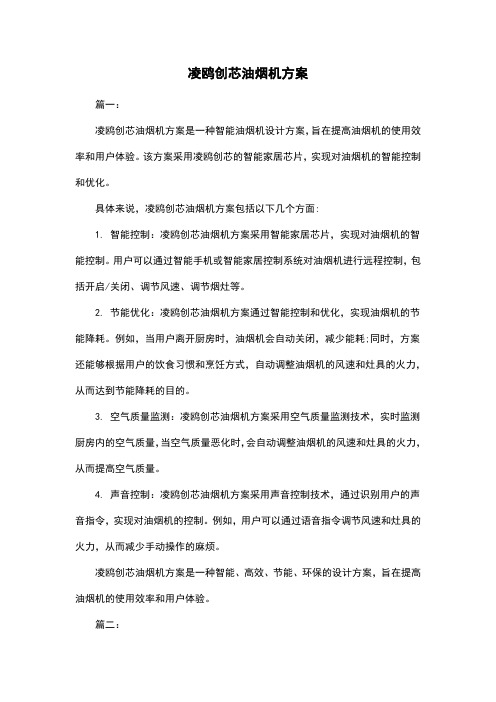 凌鸥创芯油烟机方案

篇一：

凌鸥创芯油烟机方案是一种智能油烟机设计方案，旨在提高油烟机的使用效率和用户体验。该方案采用凌鸥创芯的智能家居芯片，实现对油烟机的智能控制和优化。

具体来说，凌鸥创芯油烟机方案包括以下几个方面：

1. 智能控制：凌鸥创芯油烟机方案采用智能家居芯片，实现对油烟机的智能控制。用户可以通过智能手机或智能家居控制系统对油烟机进行远程控制，包括开启/关闭、调节风速、调节烟灶等。

2. 节能优化：凌鸥创芯油烟机方案通过智能控制和优化，实现油烟机的节能降耗。例如，当用户离开厨房时，油烟机会自动关闭，减少能耗；同时，方案还能够根据用户的饮食习惯和烹饪方式，自动调整油烟机的风速和灶具的火力，从而达到节能降耗的目的。

3. 空气质量监测：凌鸥创芯油烟机方案采用空气质量监测技术，实时监测厨房内的空气质量，当空气质量恶化时，会自动调整油烟机的风速和灶具的火力，从而提高空气质量。

4. 声音控制：凌鸥创芯油烟机方案采用声音控制技术，通过识别用户的声音指令，实现对油烟机的控制。例如，用户可以通过语音指令调节风速和灶具的火力，从而减少手动操作的麻烦。

凌鸥创芯油烟机方案是一种智能、高效、节能、环保的设计方案，旨在提高油烟机的使用效率和用户体验。

篇二：